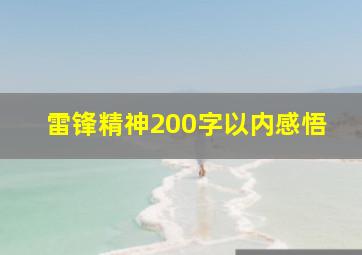 雷锋精神200字以内感悟